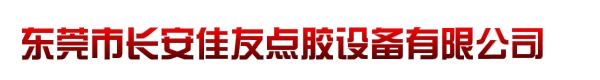 东莞市长安佳友点胶设备有限公司